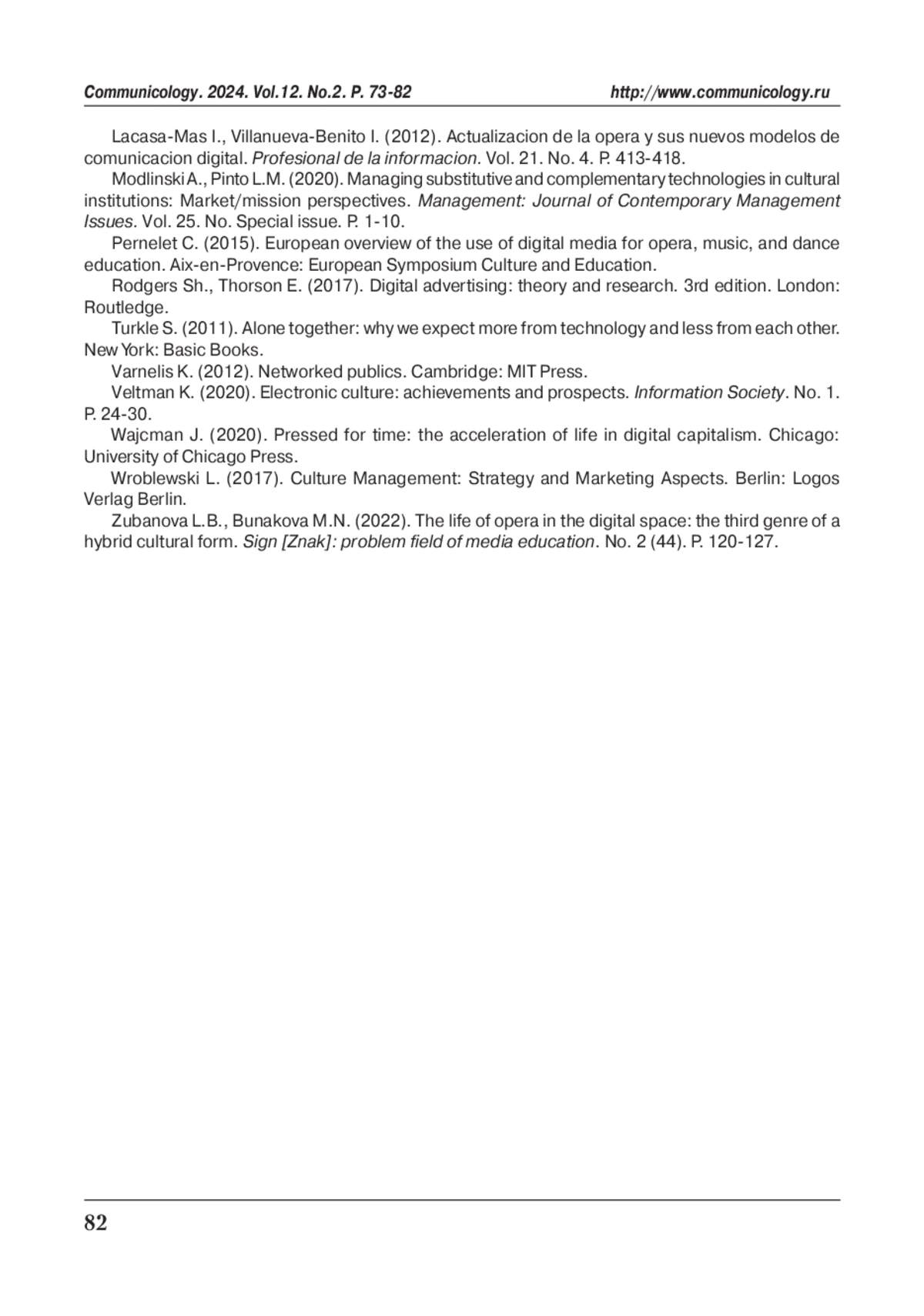 Communicology. 2024. Vol.12. No.2. P. 73-82 http://www.communicology.ru

Lacasa-Mas I., Villanueva-Benito I. (2012). Actualizacion de la opera y sus nuevos modelos de comunicacion digital. Profesional de la informacion. Vol. 21. No. 4. P. 413-418.

Modlinski A., Pinto L.M. (2020). Managing substitutive and complementary technologies in cultural institutions: Market/mission perspectives. Management: Journal of Contemporary Management Issues. Vol. 25. No. Special issue. P. 1-10.

Pernelet C. (2015). European overview of the use of digital media for opera, music, and dance education. Aix-en-Provence: European Symposium Culture and Education.

Rodgers Sh., Thorson E. (2017). Digital advertising: theory and research. 3rd edition. London: Routledge.

Turkle S. (2011). Alone together: why we expect more from technology and less from each other. New York: Basic Books.

Varnelis K. (2012). Networked publics. Cambridge: MIT Press.

Veltman K. (2020). Electronic culture: achievements and prospects. Information Society. No. 1. P. 24-30.

Wajcman J. (2020). Pressed for time: the acceleration of life in digital capitalism. Chicago: University of Chicago Press.

Wroblewski L. (2017). Culture Management: Strategy and Marketing Aspects. Berlin: Logos Verlag Berlin.

Zubanova L.B., Bunakova M.N. (2022). The life of opera in the digital space: the third genre of a hybrid cultural form. Sign [Znak]: problem field of media education. No. 2 (44). P. 120-127.

82